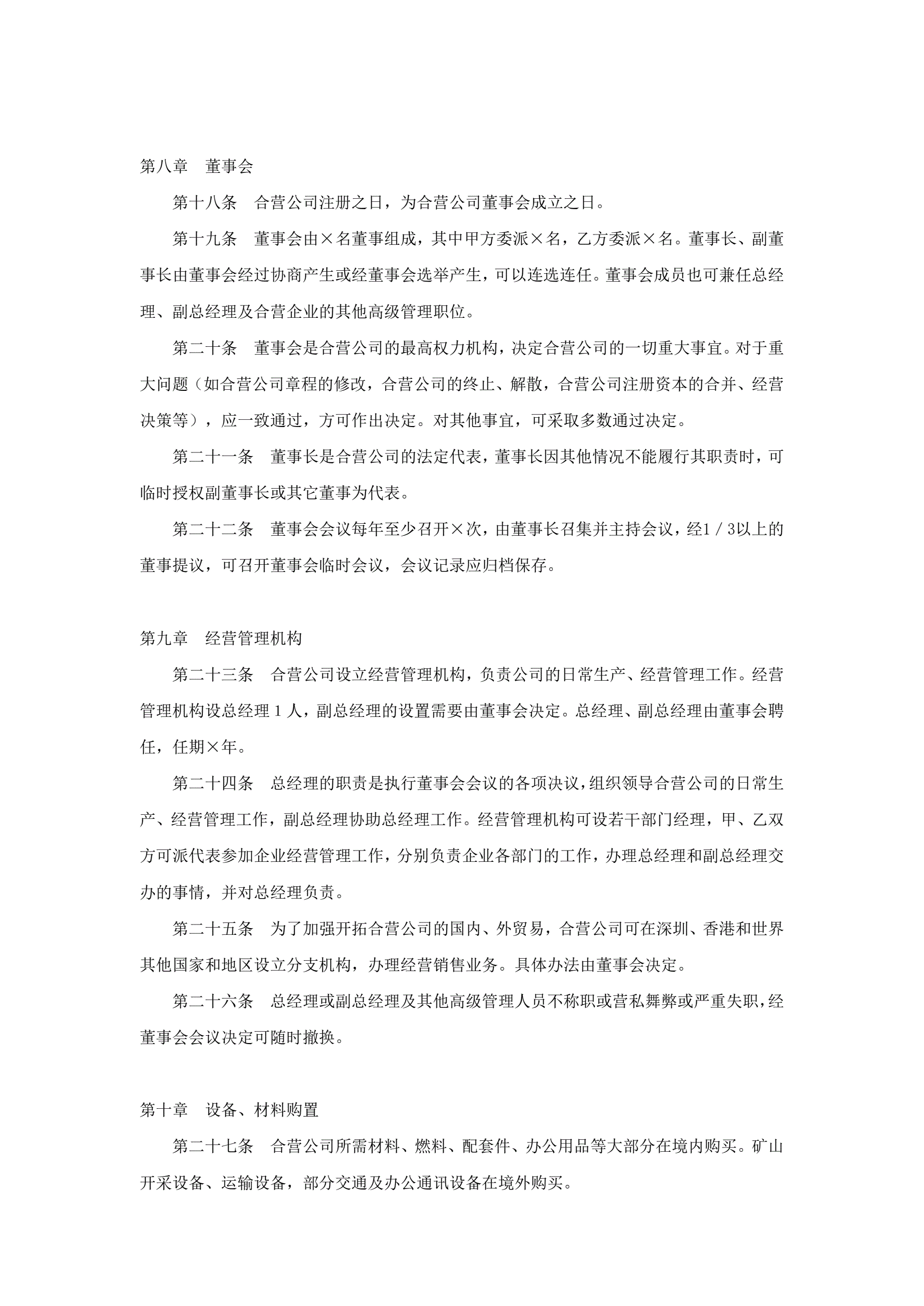 第八章　董事会

第十八条　合营公司注册之日，为合营公司董事会成立之日。

第十九条　董事会由×名董事组成，其中甲方委派×名，乙方委派×名。董事长、副董事长由董事会经过协商产生或经董事会选举产生，可以连选连任。董事会成员也可兼任总经理、副总经理及合营企业的其他高级管理职位。

第二十条　董事会是合营公司的最高权力机构，决定合营公司的一切重大事宜。对于重大问题（如合营公司章程的修改，合营公司的终止、解散，合营公司注册资本的合并、经营决策等），应一致通过，方可作出决定。对其他事宜，可采取多数通过决定。

第二十一条　董事长是合营公司的法定代表，董事长因其他情况不能履行其职责时，可临时授权副董事长或其它董事为代表。

第二十二条　董事会会议每年至少召开×次，由董事长召集并主持会议，经1／3以上的董事提议，可召开董事会临时会议，会议记录应归档保存。

第九章　经营管理机构

第二十三条　合营公司设立经营管理机构，负责公司的日常生产、经营管理工作。经营管理机构设总经理１人，副总经理的设置需要由董事会决定。总经理、副总经理由董事会聘任，任期×年。

第二十四条　总经理的职责是执行董事会会议的各项决议，组织领导合营公司的日常生产、经营管理工作，副总经理协助总经理工作。经营管理机构可设若干部门经理，甲、乙双方可派代表参加企业经营管理工作，分别负责企业各部门的工作，办理总经理和副总经理交办的事情，并对总经理负责。

第二十五条　为了加强开拓合营公司的国内、外贸易，合营公司可在深圳、香港和世界其他国家和地区设立分支机构，办理经营销售业务。具体办法由董事会决定。

第二十六条　总经理或副总经理及其他高级管理人员不称职或营私舞弊或严重失职，经董事会会议决定可随时撤换。

第十章　设备、材料购置

第二十七条　合营公司所需材料、燃料、配套件、办公用品等大部分在境内购买。矿山开采设备、运输设备，部分交通及办公通讯设备在境外购买。